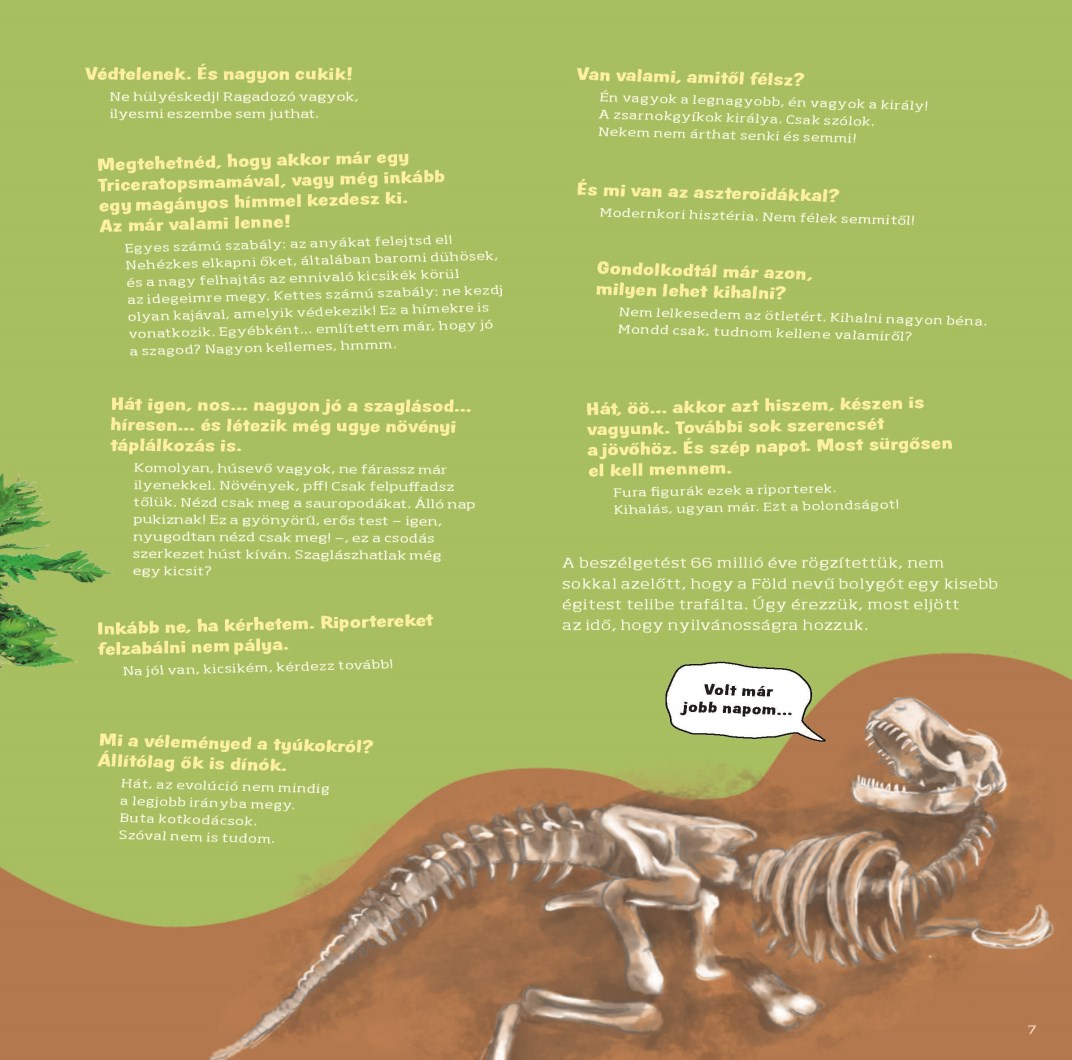 Védtelenek. És nagyon cukik!

Ne hülyéskedj! Ragadozó vagyok, ilyesmi eszembe sem juthat.

Megtehetnéd, hogy akkor már egy Triceratopsmamával, vagy még inkább egy magányos hímmel kezdesz ki. Az már valami lenne!

Egyes számú szabály: az anyákat felejtsd el! Nehézkes elkapni őket, általában baromi dühösek, és a nagy felhajtás az ennivaló kicsikék körül az idegeimre megy. Kettes számú szabály: ne kezdj olyan kajával, amelyik védekezik! Ez a hímekre is vonatkozik. Egyébként… említettem már, hogy jó a szagod? Nagyon kellemes, hmmm.

Hát igen, nos… nagyon jó a szaglásod… híresen… és létezik még ugye növényi táplálkozás is.

Komolyan, húsevő vagyok, ne fárassz már ilyenekkel. Növények, pff! Csak felpuffadsz tőlük. Nézd csak meg a sauropodákat. Álló nap pukiznak! Ez a gyönyörű, erős test – igen, nyugodtan nézd csak meg! –, ez a csodás szerkezet húst kíván. Szaglászhatlak még egy kicsit?

Inkább ne, ha kérhetem. Riportereket felzabálni nem pálya.

Na jól van, kicsikém, kérdezz tovább!

Mi a véleményed a tyúkokról? Állítólag ők is dínók.

Hát, az evolúció nem mindig a legjobb irányba megy. Buta kotkodácsok. Szóval nem is tudom.

Van valami, amitől félsz?

Én vagyok a legnagyobb, én vagyok a király! A zsarnokgyíkok királya. Csak szólok. Nekem nem árthat senki és semmi!

És mi van az aszteroidákkal?

Modernkori hisztéria. Nem félek semmitől!

Gondolkodtál már azon, milyen lehet kihalni?

Nem lelkesedem az ötletért. Kihalni nagyon béna. Mondd csak, tudnom kellene valamiről?

Hát, öö… akkor azt hiszem, készen is vagyunk. További sok szerencsét a jövőhöz. És szép napot. Most sürgősen el kell mennem.

Fura figurák ezek a riporterek. Kihalás, ugyan már. Ezt a bolondságot!

A beszélgetést 66 millió éve rögzítettük, nem sokkal azelőtt, hogy a Föld nevű bolygót egy kisebb égitest telibe trafálta. Úgy érezzük, most eljött az idő, hogy nyilvánosságra hozzuk.

Volt már jobb napom…

7